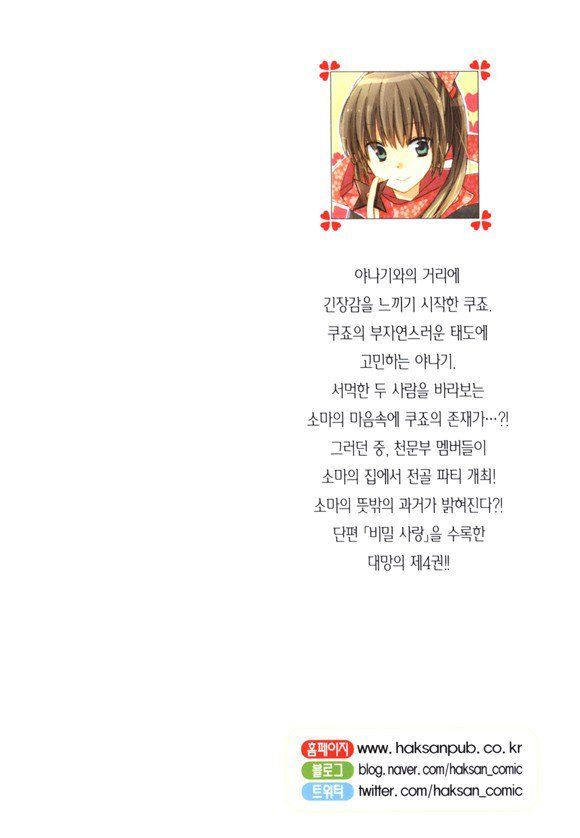 야나기와의 거리에
긴장감을 느끼기 시작한 쿠죠.
쿠죠의 부자연스러운 태도에
고민하는 야나기.
서먹한 두 사람을 바라보는
소마의 마음속에 쿠죠의 존재가…?!
그러던 중, 천문부 멤버들이
소마의 집에서 전골 파티 개최!
소마의 뜻밖의 과거가 밝혀진다?!
단편 「비밀 사랑」을 수록한
대망의 제4권!!

홈페이지 www.haksanpub.co.kr
블로그 blog.naver.com/haksan_comic
트위터 twitter.com/haksan_comic